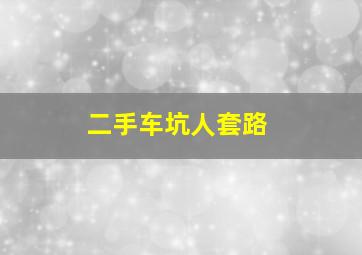 二手车坑人套路